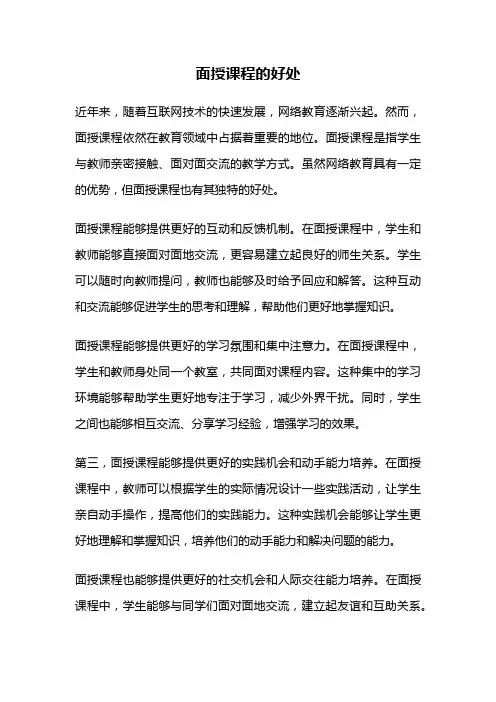 面授课程的好处

近年来，随着互联网技术的快速发展，网络教育逐渐兴起。然而，面授课程依然在教育领域中占据着重要的地位。面授课程是指学生与教师亲密接触、面对面交流的教学方式。虽然网络教育具有一定的优势，但面授课程也有其独特的好处。

面授课程能够提供更好的互动和反馈机制。在面授课程中，学生和教师能够直接面对面地交流，更容易建立起良好的师生关系。学生可以随时向教师提问，教师也能够及时给予回应和解答。这种互动和交流能够促进学生的思考和理解，帮助他们更好地掌握知识。

面授课程能够提供更好的学习氛围和集中注意力。在面授课程中，学生和教师身处同一个教室，共同面对课程内容。这种集中的学习环境能够帮助学生更好地专注于学习，减少外界干扰。同时，学生之间也能够相互交流、分享学习经验，增强学习的效果。

第三，面授课程能够提供更好的实践机会和动手能力培养。在面授课程中，教师可以根据学生的实际情况设计一些实践活动，让学生亲自动手操作，提高他们的实践能力。这种实践机会能够让学生更好地理解和掌握知识，培养他们的动手能力和解决问题的能力。

面授课程也能够提供更好的社交机会和人际交往能力培养。在面授课程中，学生能够与同学们面对面地交流，建立起友谊和互助关系。